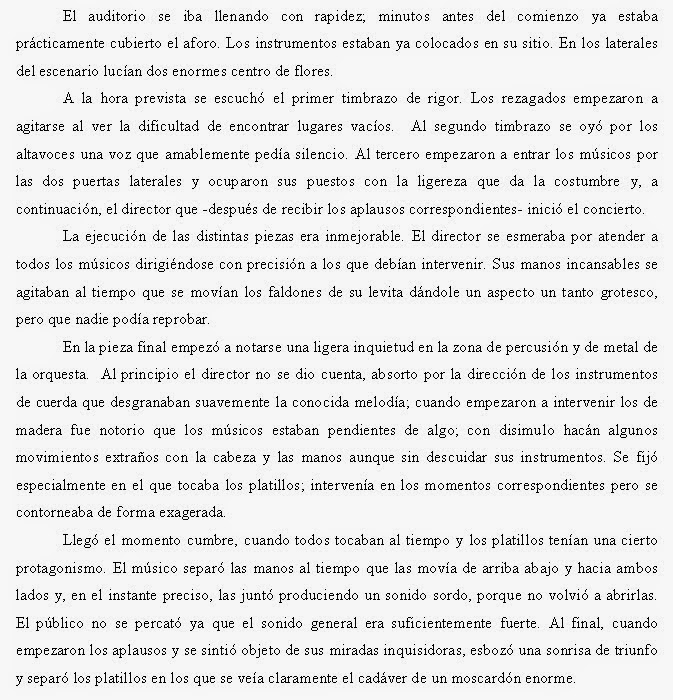 El auditorio se iba llenando con rapidez; minutos antes del comienzo ya estaba prácticamente cubierto el aforo. Los instrumentos estaban ya colocados en su sitio. En los laterales del escenario lucían dos enormes centro de flores.

A la hora prevista se escuchó el primer timbrazo de rigor. Los rezagados empezaron a agitarse al ver la dificultad de encontrar lugares vacíos. Al segundo timbrazo se oyó por los altavoces una voz que amablemente pedía silencio. Al tercero empezaron a entrar los músicos por las dos puertas laterales y ocuparon sus puestos con la ligereza que da la costumbre y, a continuación, el director que -después de recibir los aplausos correspondientes- inició el concierto.

La ejecución de las distintas piezas era inmejorable. El director se esmeraba por atender a todos los músicos dirigiéndose con precisión a los que debían intervenir. Sus manos incansables se agitaban al tiempo que se movían los faldones de su levita dándole un aspecto un tanto grotesco, pero que nadie podía reprobar.

En la pieza final empezó a notarse una ligera inquietud en la zona de percusión y de metal de la orquesta. Al principio el director no se dio cuenta, absorto por la dirección de los instrumentos de cuerda que desgranaban suavemente la conocida melodía; cuando empezaron a intervenir los de madera fue notorio que los músicos estaban pendientes de algo; con disimulo hacán algunos movimientos extraños con la cabeza y las manos aunque sin descuidar sus instrumentos. Se fijó especialmente en el que tocaba los platillos; intervenía en los momentos correspondientes pero se contorneaba de forma exagerada.

Llegó el momento cumbre, cuando todos tocaban al tiempo y los platillos tenían una cierto protagonismo. El músico separó las manos al tiempo que las movía de arriba abajo y hacia ambos lados y, en el instante preciso, las juntó produciendo un sonido sordo, porque no volvió a abrirlas. El público no se percató ya que el sonido general era suficientemente fuerte. Al final, cuando empezaron los aplausos y se sintió objeto de sus miradas inquisidoras, esbozó una sonrisa de triunfo y separó los platillos en los que se veía claramente el cadáver de un moscardón enorme.